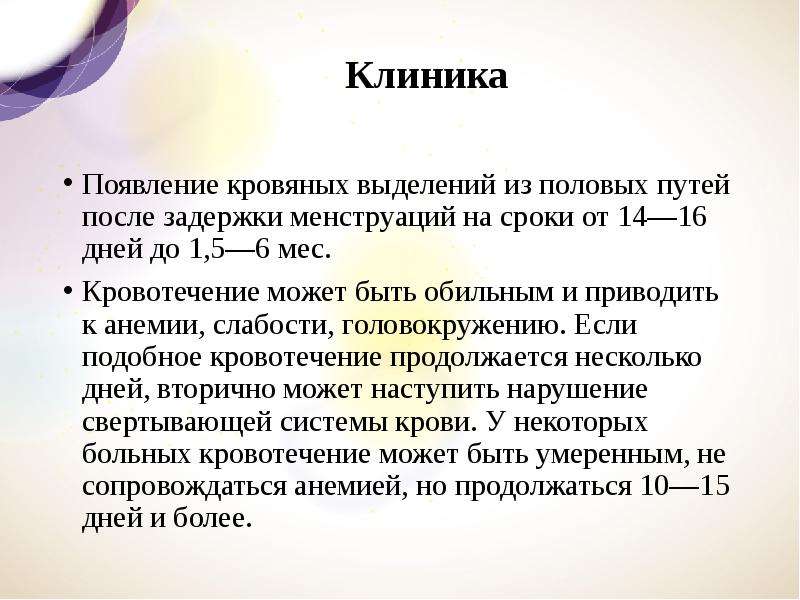 Клиника

• Появление кровяных выделений из половых путей после задержки менструаций на сроки от 14—16 дней до 1,5—6 мес.

• Кровотечение может быть обильным и приводить к анемии, слабости, головокружению. Если подобное кровотечение продолжается несколько дней, вторично может наступить нарушение свертывающей системы крови. У некоторых больных кровотечение может быть умеренным, не сопровождаться анемией, но продолжаться 10—15 дней и более.